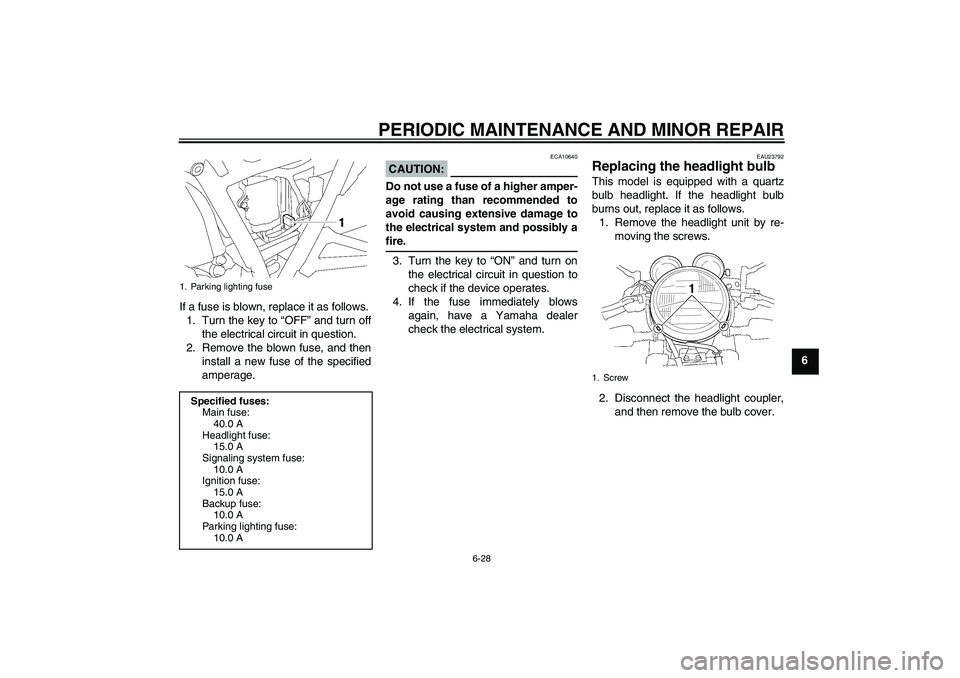 PERIODIC MAINTENANCE AND MINOR REPAIR

1

1. Parking lighting fuse

If a fuse is blown, replace it as follows.
1. Turn the key to “OFF” and turn off the electrical circuit in question.
2. Remove the blown fuse, and then install a new fuse of the specified amperage.

Specified fuses:
Main fuse:
40.0 A
Headlight fuse:
15.0 A
Signaling system fuse:
10.0 A
Ignition fuse:
15.0 A
Backup fuse:
10.0 A
Parking lighting fuse:
10.0 A

ECA10640

CAUTION:

Do not use a fuse of a higher amperage rating than recommended to avoid causing extensive damage to the electrical system and possibly a fire.

3. Turn the key to “ON” and turn on the electrical circuit in question to check if the device operates.
4. If the fuse immediately blows again, have a Yamaha dealer check the electrical system.

EAU23792

Replacing the headlight bulb

This model is equipped with a quartz bulb headlight. If the headlight bulb burns out, replace it as follows.
1. Remove the headlight unit by removing the screws.

1

1. Screw

2. Disconnect the headlight coupler, and then remove the bulb cover.

6

6-28

carmanualsonline.info